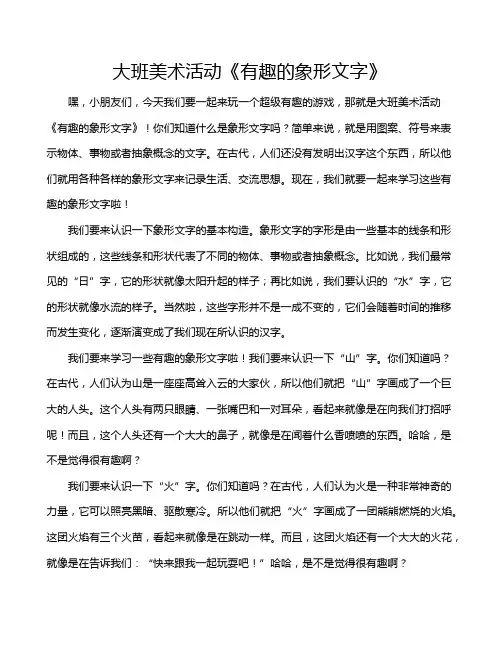 大班美术活动《有趣的象形文字》

嘿，小朋友们，今天我们要一起来玩一个超级有趣的游戏，那就是大班美术活动《有趣的象形文字》！你们知道什么是象形文字吗？简单来说，就是用图案、符号来表示物体、事物或者抽象概念的文字。在古代，人们还没有发明出汉字这个东西，所以他们就用各种各样的象形文字来记录生活、交流思想。现在，我们就要一起来学习这些有趣的象形文字啦！

我们要来认识一下象形文字的基本构造。象形文字的字形是由一些基本的线条和形状组成的，这些线条和形状代表了不同的物体、事物或者抽象概念。比如说，我们最常见的“日”字，它的形状就像太阳升起的样子；再比如说，我们要认识的“水”字，它的形状就像水流的样子。当然啦，这些字形并不是一成不变的，它们会随着时间的推移而发生变化，逐渐演变成了我们现在所认识的汉字。

我们要来学习一些有趣的象形文字啦！我们要来认识一下“山”字。你们知道吗？在古代，人们认为山是一座座高耸入云的大家伙，所以他们就把“山”字画成了一个巨大的人头。这个人头有两只眼睛、一张嘴巴和一对耳朵，看起来就像是在向我们打招呼呢！而且，这个人头还有一个大大的鼻子，就像是在闻着什么香喷喷的东西。哈哈，是不是觉得很有趣啊？

我们要来认识一下“火”字。你们知道吗？在古代，人们认为火是一种非常神奇的力量，它可以照亮黑暗、驱散寒冷。所以他们就把“火”字画成了一团熊熊燃烧的火焰。这团火焰有三个火苗，看起来就像是在跳动一样。而且，这团火焰还有一个大大的火花，就像是在告诉我们：“快来跟我一起玩耍吧！”哈哈，是不是觉得很有趣啊？